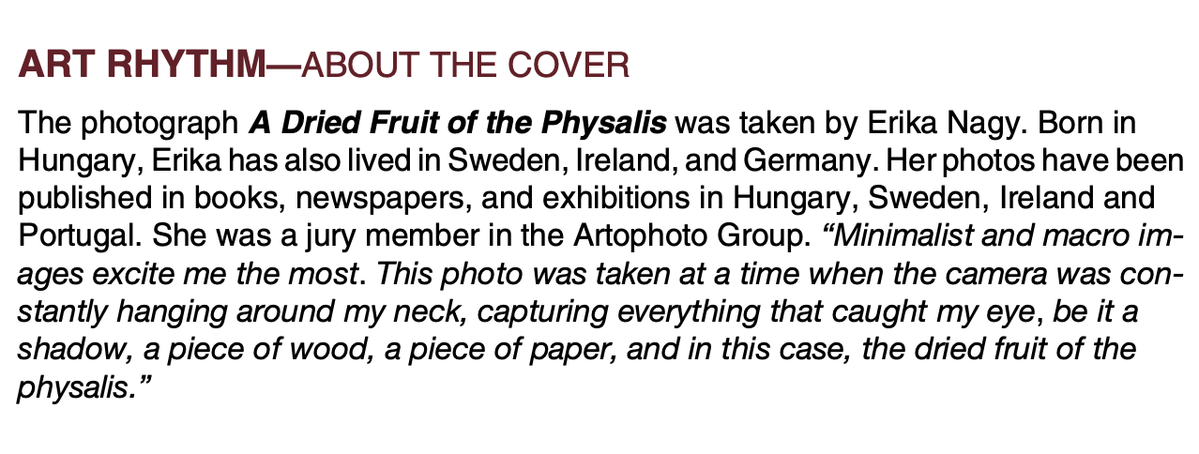 ART RHYTHM—ABOUT THE COVER

The photograph A Dried Fruit of the Physalis was taken by Erika Nagy. Born in Hungary, Erika has also lived in Sweden, Ireland, and Germany. Her photos have been published in books, newspapers, and exhibitions in Hungary, Sweden, Ireland and Portugal. She was a jury member in the Artophoto Group. "Minimalist and macro images excite me the most. This photo was taken at a time when the camera was constantly hanging around my neck, capturing everything that caught my eye, be it a shadow, a piece of wood, a piece of paper, and in this case, the dried fruit of the physalis."